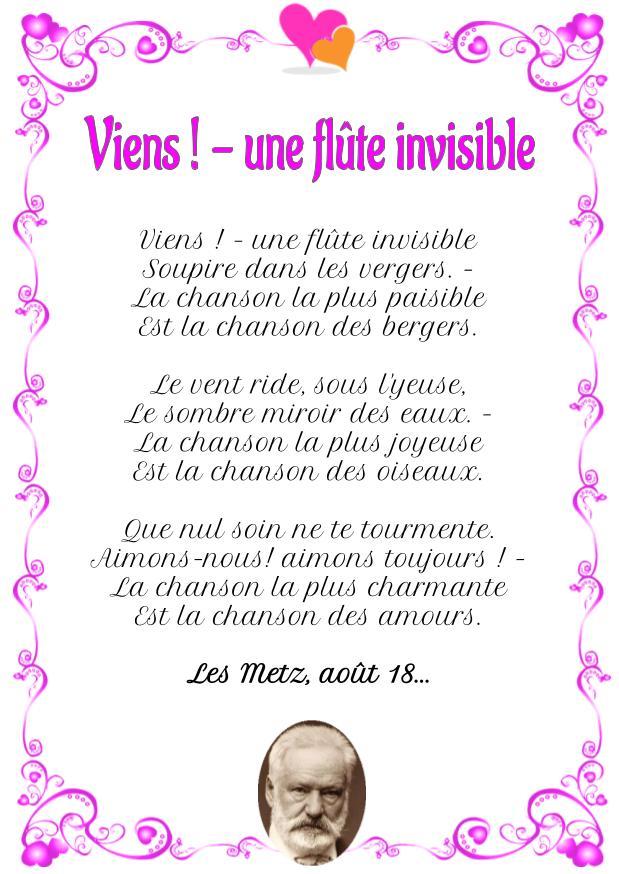 Viens ! – une flûte invisible

Viens ! - une flûte invisible
Soupire dans les vergers. -
La chanson la plus paisible
Est la chanson des bergers.

Le vent ride, sous l'yeuse,
Le sombre miroir des eaux. -
La chanson la plus joyeuse
Est la chanson des oiseaux.

Que nul soin ne te tourmente.
Aimons-nous! aimons toujours ! -
La chanson la plus charmante
Est la chanson des amours.

Les Metz, août 18...